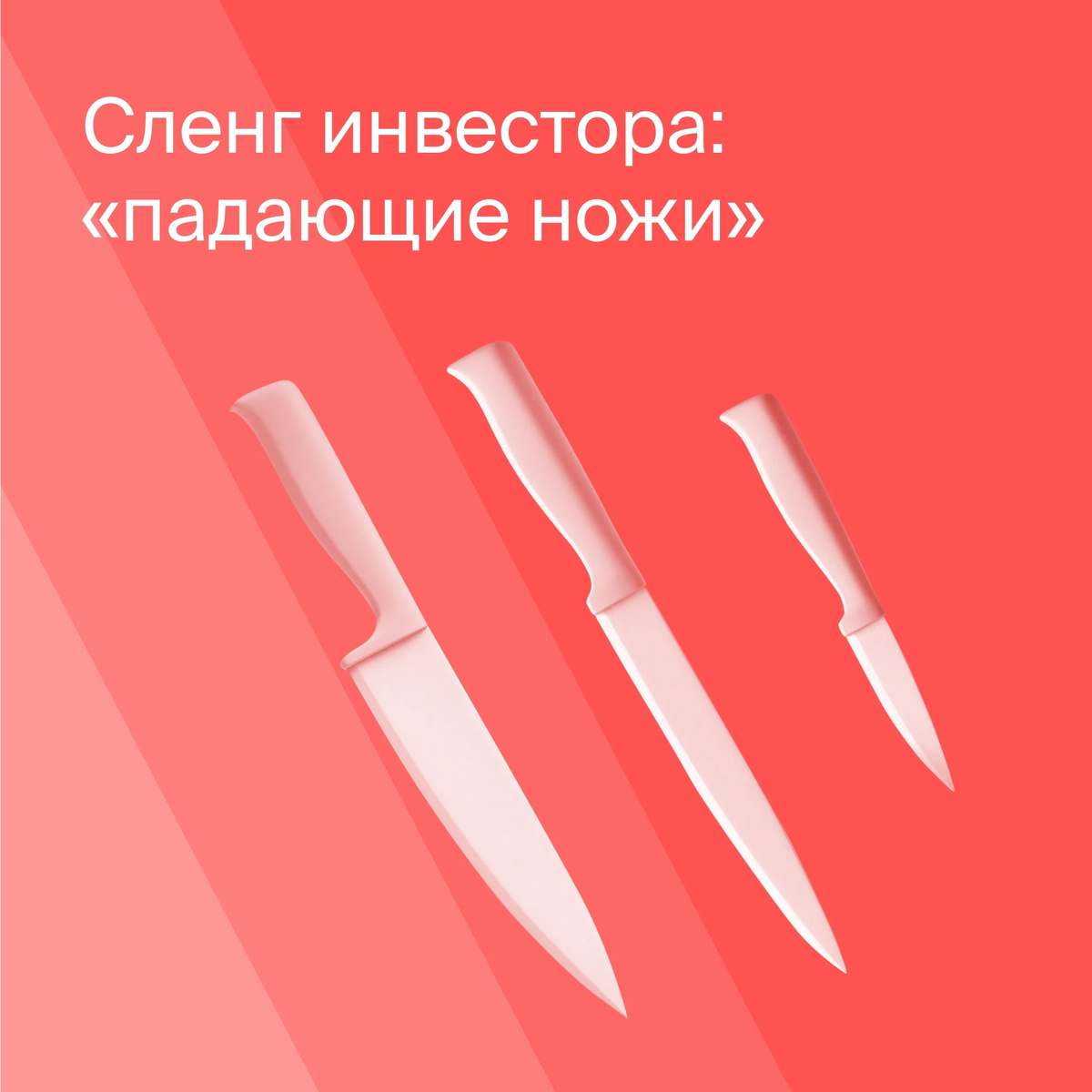 Сленг инвестора: «падающие ножи»